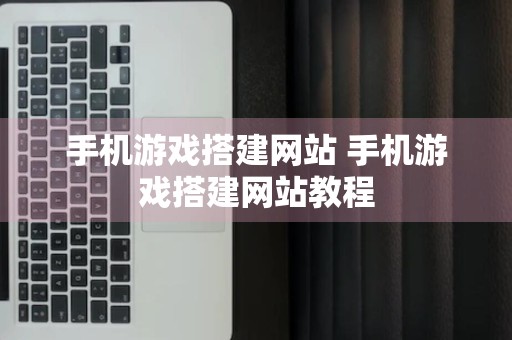 手机游戏搭建网站 手机游戏搭建网站教程